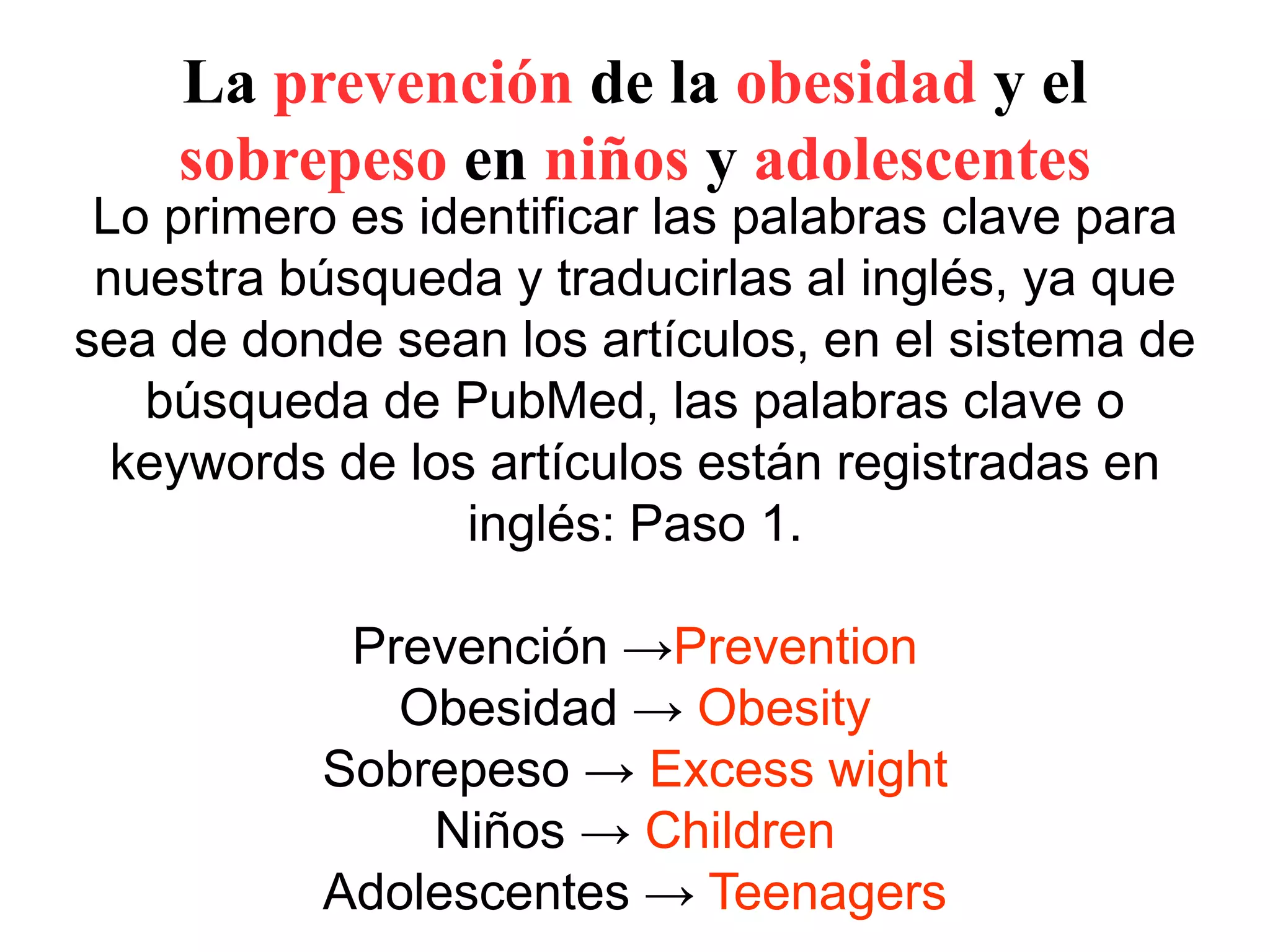 La prevención de la obesidad y el sobrepeso en niños y adolescentes

Lo primero es identificar las palabras clave para nuestra búsqueda y traducirlas al inglés, ya que sea de donde sean los artículos, en el sistema de búsqueda de PubMed, las palabras clave o keywords de los artículos están registradas en inglés: Paso 1.

Prevención →Prevention
Obesidad → Obesity
Sobrepeso → Excess wight
Niños → Children
Adolescentes → Teenagers